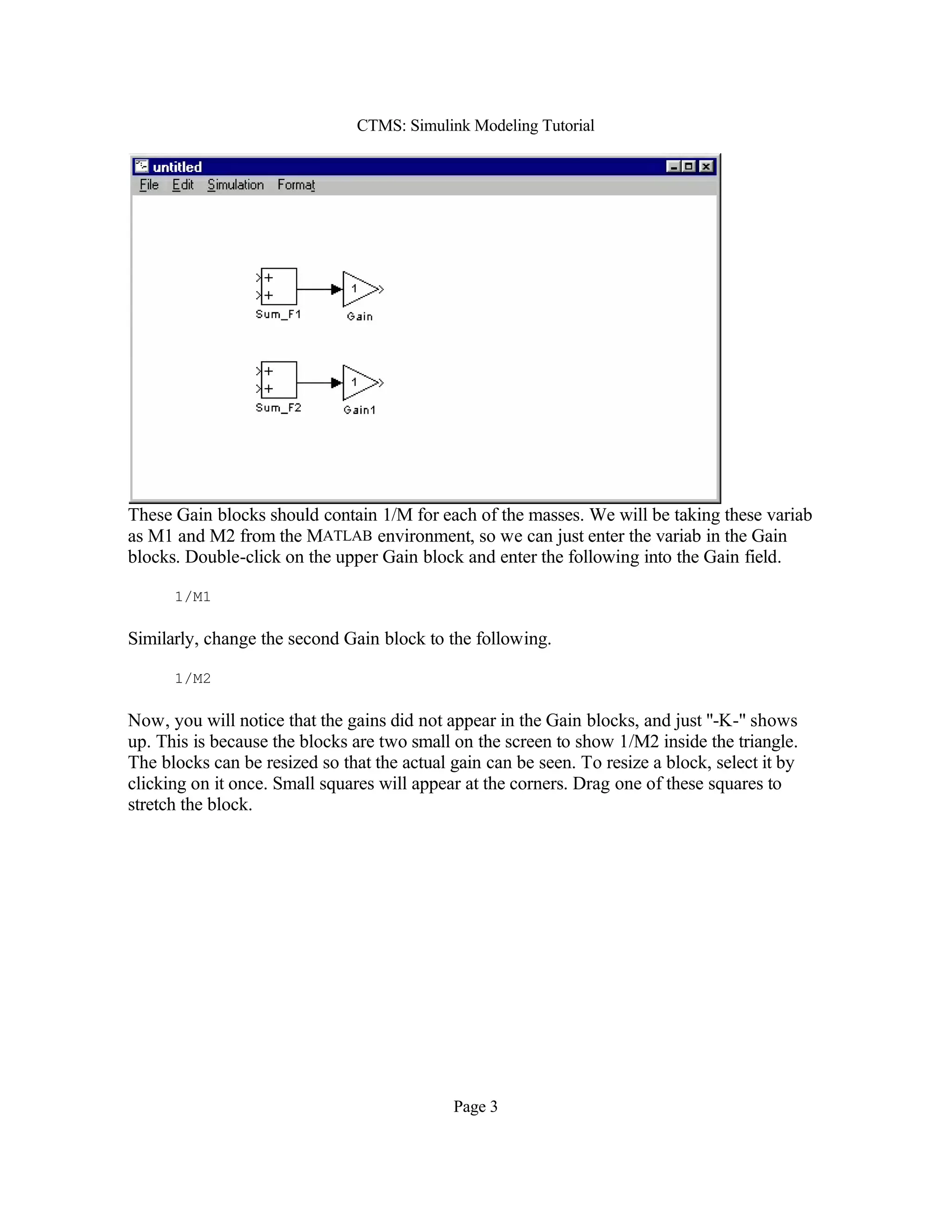 CTMS: Simulink Modeling Tutorial

untitled

File Edit Simulation Format

+
+
Sum_F1

1
Gain

+
+
Sum_F2

1
Gain1

These Gain blocks should contain 1/M for each of the masses. We will be taking these variab as M1 and M2 from the MATLAB environment, so we can just enter the variab in the Gain blocks. Double-click on the upper Gain block and enter the following into the Gain field.

1/M1

Similarly, change the second Gain block to the following.

1/M2

Now, you will notice that the gains did not appear in the Gain blocks, and just "-K-" shows up. This is because the blocks are two small on the screen to show 1/M2 inside the triangle. The blocks can be resized so that the actual gain can be seen. To resize a block, select it by clicking on it once. Small squares will appear at the corners. Drag one of these squares to stretch the block.

Page 3